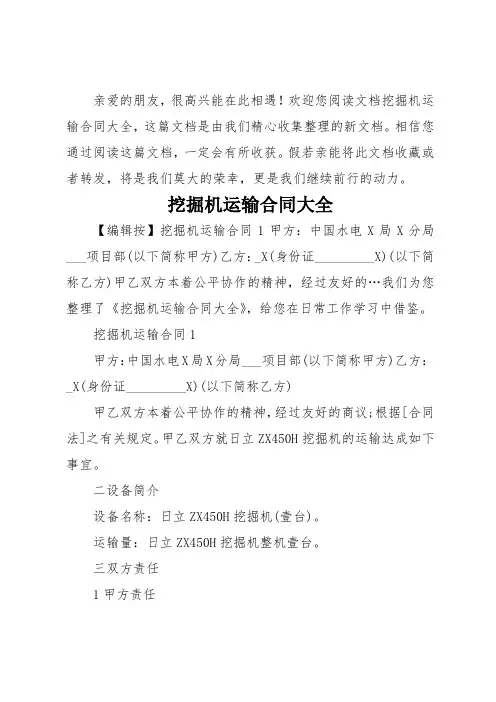 亲爱的朋友，很高兴能在此相遇！欢迎您阅读文档挖掘机运输合同大全，这篇文档是由我们精心收集整理的新文档。相信您通过阅读这篇文档，一定会有所收获。假若亲能将此文档收藏或者转发，将是我们莫大的荣幸，更是我们继续前行的动力。

挖掘机运输合同大全

【编辑按】挖掘机运输合同 1 甲方：中国水电 X 局 X 分局___项目部(以下简称甲方)乙方：_X(身份证__________X)(以下简称乙方)甲乙双方本着公平协作的精神，经过友好的…我们为您整理了《挖掘机运输合同大全》，给您在日常工作学习中借鉴。

挖掘机运输合同 1

甲方：中国水电 X 局 X 分局___项目部(以下简称甲方)乙方：_X(身份证__________X)(以下简称乙方)

甲乙双方本着公平协作的精神，经过友好的商议；根据[合同法]之有关规定。甲乙双方就日立 ZX450H 挖掘机的运输达成如下事宜。

二设备简介

设备名称：日立 ZX450H 挖掘机(壹台)。

运输量：日立 ZX450H 挖掘机整机壹台。

三双方责任

1 甲方责任